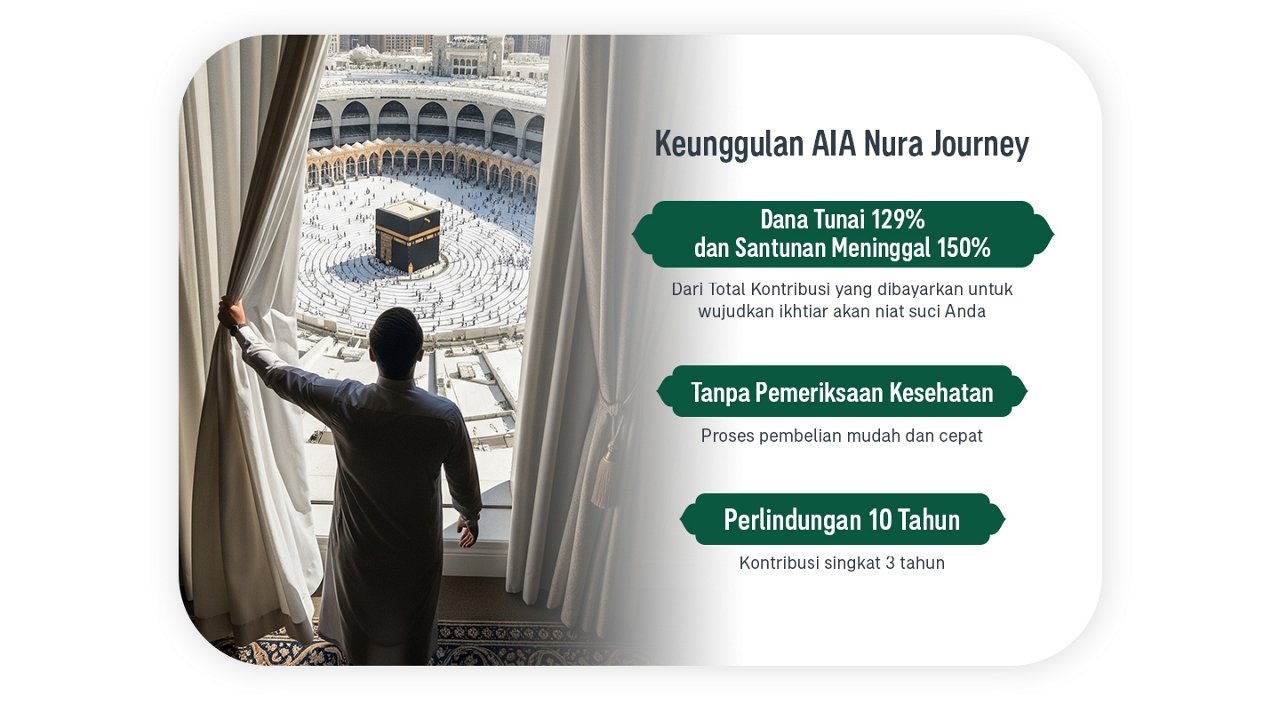 Keunggulan AIA Nura Journey

Dana Tunai 129%
dan Santunan Meninggal 150%

Dari Total Kontribusi yang dibayarkan untuk wujudkan ikhtiar akan niat suci Anda

Tanpa Pemeriksaan Kesehatan

Proses pembelian mudah dan cepat

Perlindungan 10 Tahun

Kontribusi singkat 3 tahun